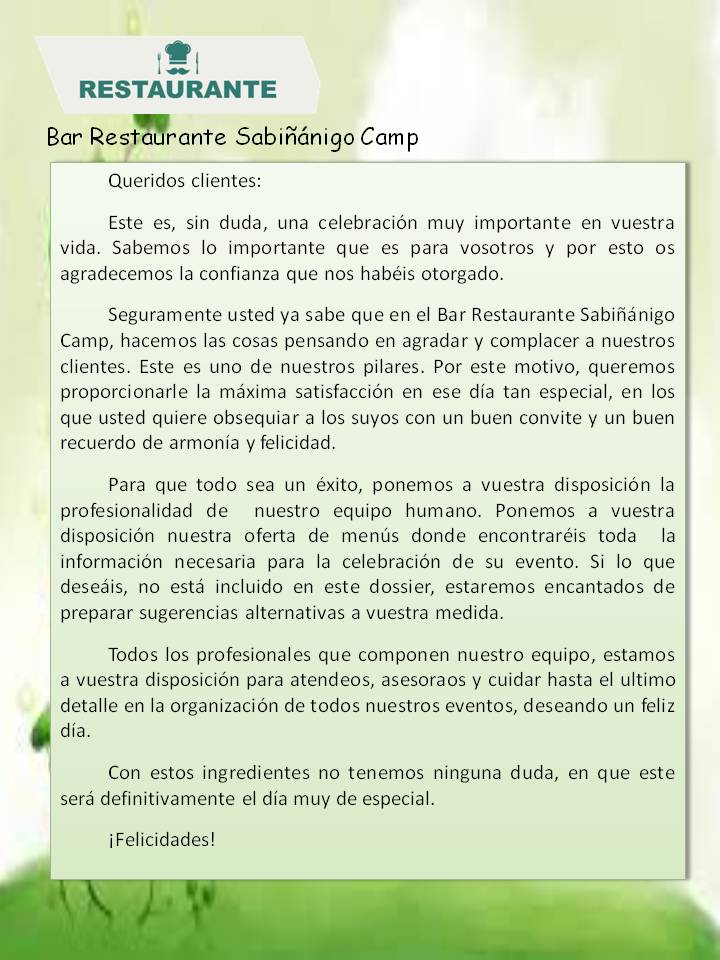 RESTAURANTE

Bar Restaurante Sabiñánigo Camp

Queridos clientes:

Este es, sin duda, una celebración muy importante en vuestra vida. Sabemos lo importante que es para vosotros y por esto os agradecemos la confianza que nos habéis otorgado.

Seguramente usted ya sabe que en el Bar Restaurante Sabiñánigo Camp, hacemos las cosas pensando en agradar y complacer a nuestros clientes. Este es uno de nuestros pilares. Por este motivo, queremos proporcionarle la máxima satisfacción en ese día tan especial, en los que usted quiere obsequiar a los suyos con un buen convite y un buen recuerdo de armonía y felicidad.

Para que todo sea un éxito, ponemos a vuestra disposición la profesionalidad de nuestro equipo humano. Ponemos a vuestra disposición nuestra oferta de menús donde encontraréis toda la información necesaria para la celebración de su evento. Si lo que deseáis, no está incluido en este dossier, estaremos encantados de preparar sugerencias alternativas a vuestra medida.

Todos los profesionales que componen nuestro equipo, estamos a vuestra disposición para atendeos, asesoraos y cuidar hasta el ultimo detalle en la organización de todos nuestros eventos, deseando un feliz día.

Con estos ingredientes no tenemos ninguna duda, en que este será definitivamente el día muy de especial.

¡Felicidades!